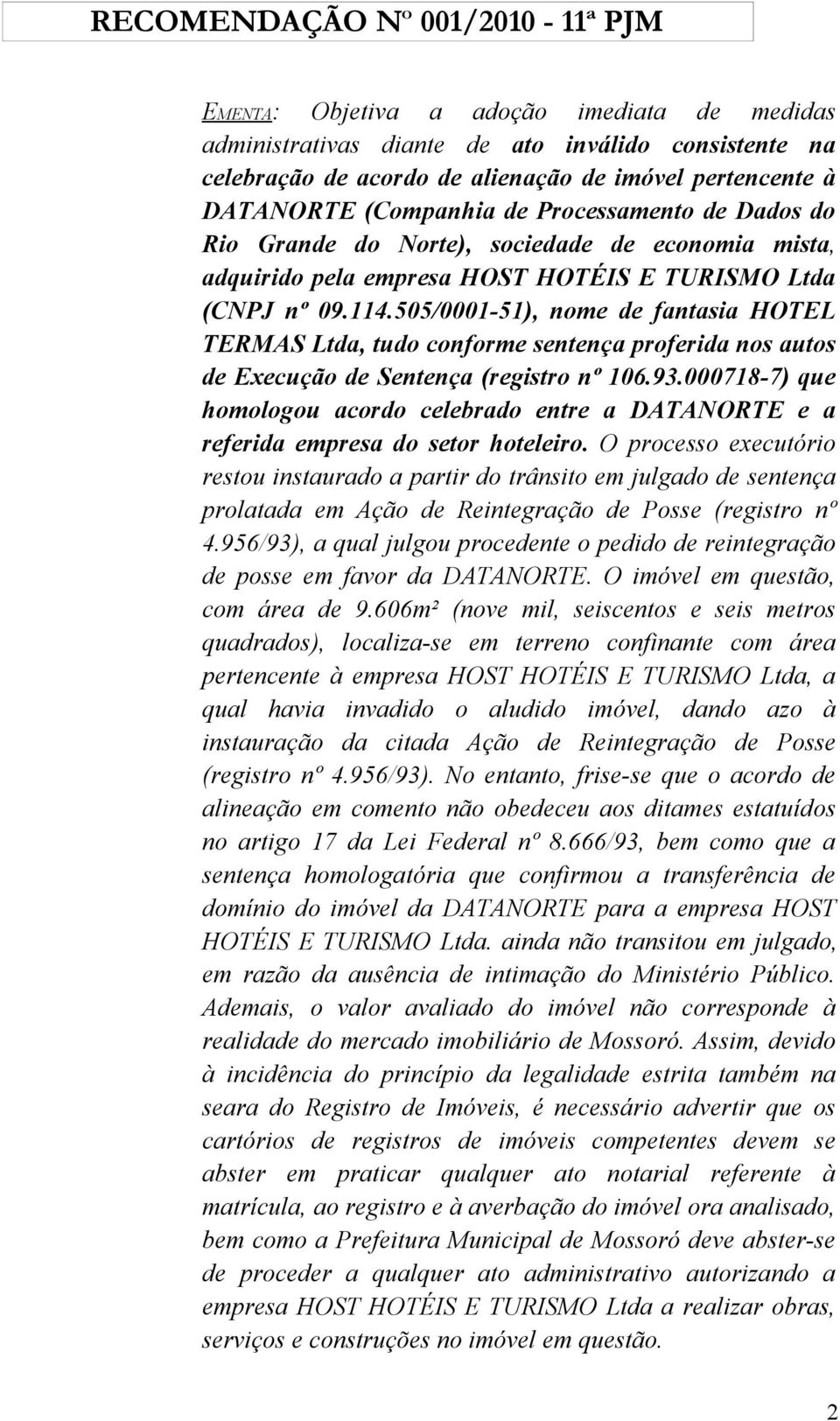 RECOMENDAÇÃO Nº 001/2010 - 11ª PJM

EMENTA: Objetiva a adoção imediata de medidas administrativas diante de ato inválido consistente na celebração de acordo de alienação de imóvel pertencente à DATANORTE (Companhia de Processamento de Dados do Rio Grande do Norte), sociedade de economia mista, adquirido pela empresa HOST HOTÉIS E TURISMO Ltda (CNPJ nº 09.114.505/0001-51), nome de fantasia HOTEL TERMAS Ltda, tudo conforme sentença proferida nos autos de Execução de Sentença (registro nº 106.93.000718-7) que homologou acordo celebrado entre a DATANORTE e a referida empresa do setor hoteleiro. O processo executório restou instaurado a partir do trânsito em julgado de sentença prolatada em Ação de Reintegração de Posse (registro nº 4.956/93), a qual julgou procedente o pedido de reintegração de posse em favor da DATANORTE. O imóvel em questão, com área de 9.606m² (nove mil, seiscentos e seis metros quadrados), localiza-se em terreno confinante com área pertencente à empresa HOST HOTÉIS E TURISMO Ltda, a qual havia invadido o aludido imóvel, dando azo à instauração da citada Ação de Reintegração de Posse (registro nº 4.956/93). No entanto, frise-se que o acordo de alineação em comento não obedeceu aos ditames estatuídos no artigo 17 da Lei Federal nº 8.666/93, bem como que a sentença homologatória que confirmou a transferência de domínio do imóvel da DATANORTE para a empresa HOST HOTÉIS E TURISMO Ltda. ainda não transitou em julgado, em razão da ausência de intimação do Ministério Público. Ademais, o valor avaliado do imóvel não corresponde à realidade do mercado imobiliário de Mossoró. Assim, devido à incidência do princípio da legalidade estrita também na seara do Registro de Imóveis, é necessário advertir que os cartórios de registros de imóveis competentes devem se abster em praticar qualquer ato notarial referente à matrícula, ao registro e à averbação do imóvel ora analisado, bem como a Prefeitura Municipal de Mossoró deve abster-se de proceder a qualquer ato administrativo autorizando a empresa HOST HOTÉIS E TURISMO Ltda a realizar obras, serviços e construções no imóvel em questão.

2